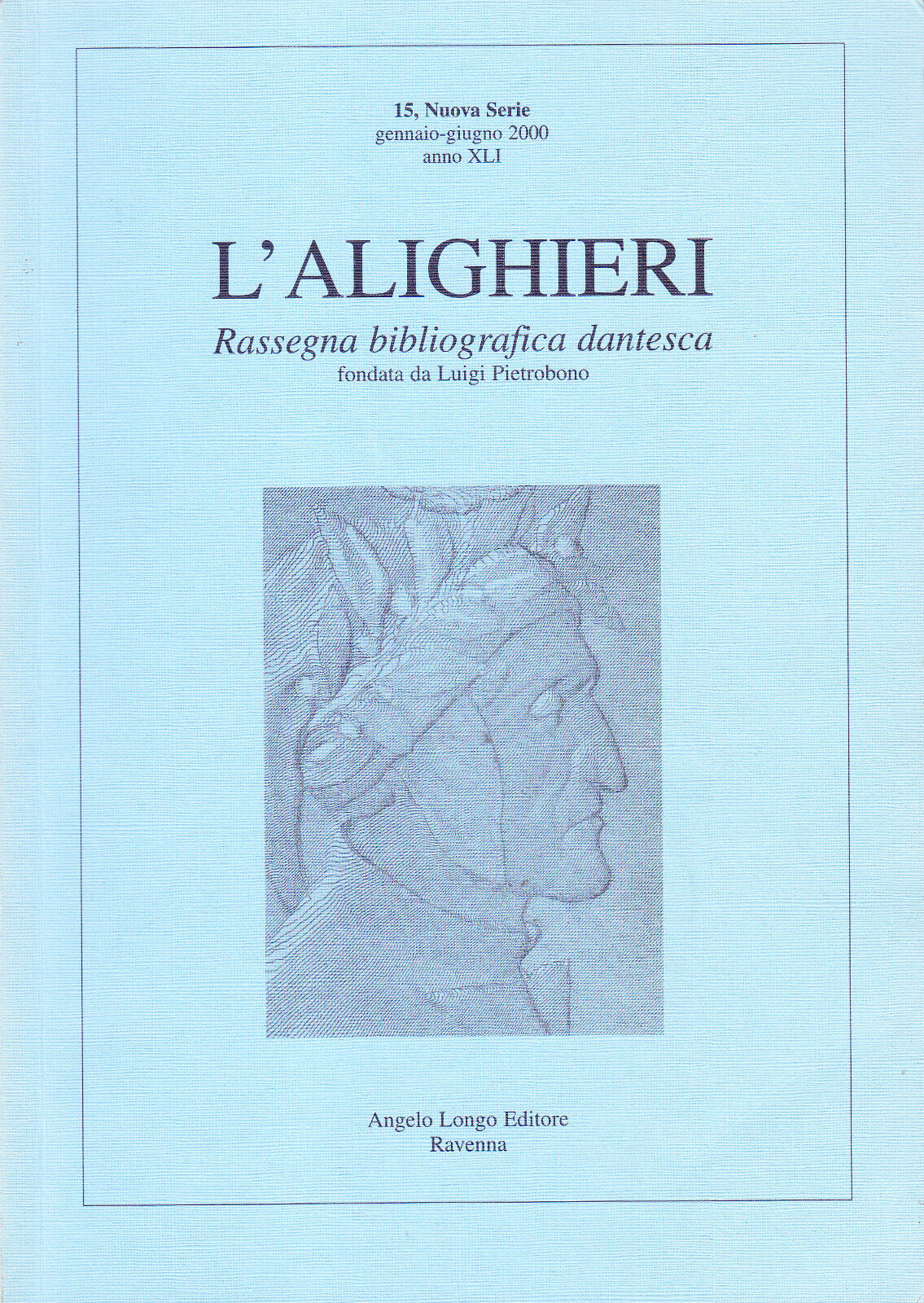 15, Nuova Serie
gennaio-giugno 2000
anno XLI

L'ALIGHIERI

Rassegna bibliografica dantesca
fondata da Luigi Pietrobono

Angelo Longo Editore
Ravenna